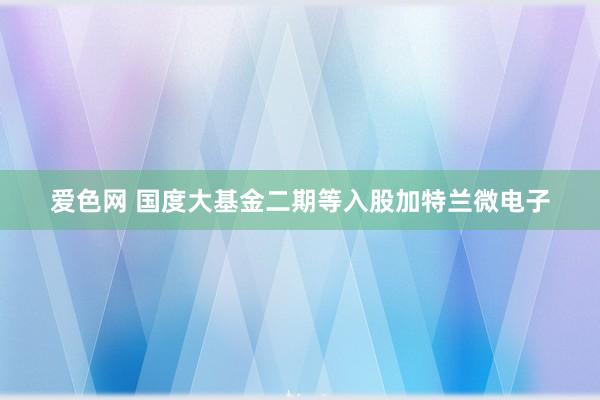 爱色网 国度大基金二期等入股加特兰微电子